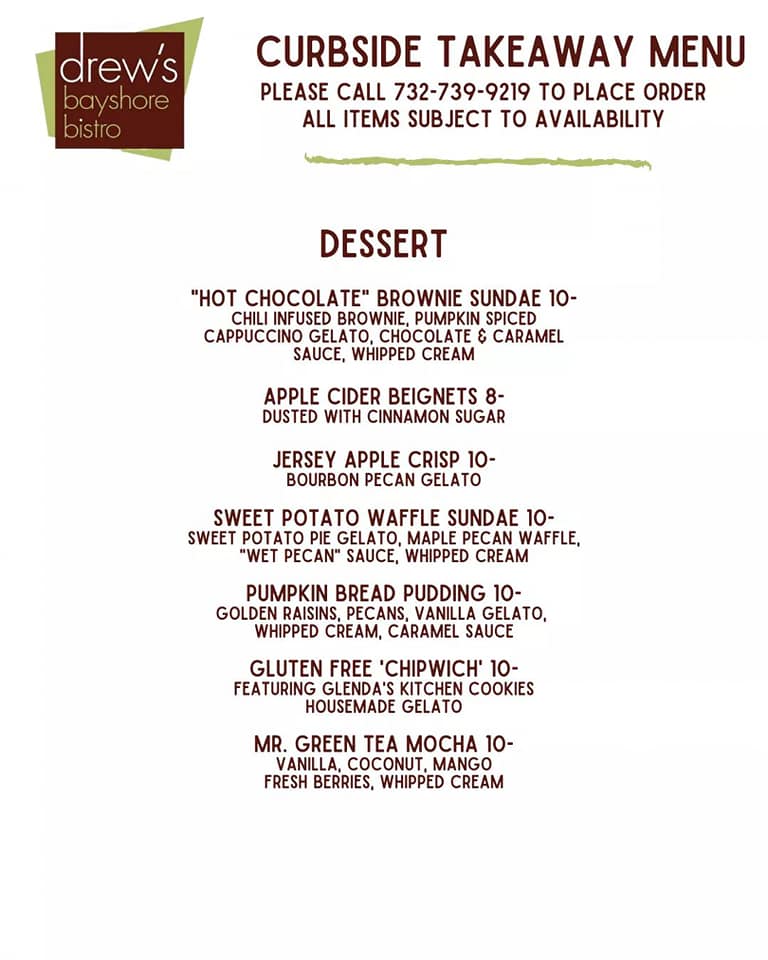 drew's
bayshore
bistro

CURBSIDE TAKEAWAY MENU
PLEASE CALL 732-739-9219 TO PLACE ORDER
ALL ITEMS SUBJECT TO AVAILABILITY

DESSERT

"HOT CHOCOLATE" BROWNIE SUNDAE 10-
CHILI INFUSED BROWNIE, PUMPKIN SPICED CAPPUCCINO GELATO, CHOCOLATE & CARAMEL SAUCE, WHIPPED CREAM

APPLE CIDER BEIGNETS 8-
DUSTED WITH CINNAMON SUGAR

JERSEY APPLE CRISP 10-
BOURBON PECAN GELATO

SWEET POTATO WAFFLE SUNDAE 10-
SWEET POTATO PIE GELATO, MAPLE PECAN WAFFLE, "WET PECAN" SAUCE, WHIPPED CREAM

PUMPKIN BREAD PUDDING 10-
GOLDEN RAISINS, PECANS, VANILLA GELATO, WHIPPED CREAM, CARAMEL SAUCE

GLUTEN FREE 'CHIPWICH' 10-
FEATURING GLENDA'S KITCHEN COOKIES HOUSEMADE GELATO

MR. GREEN TEA MOCHA 10-
VANILLA, COCONUT, MANGO
FRESH BERRIES, WHIPPED CREAM